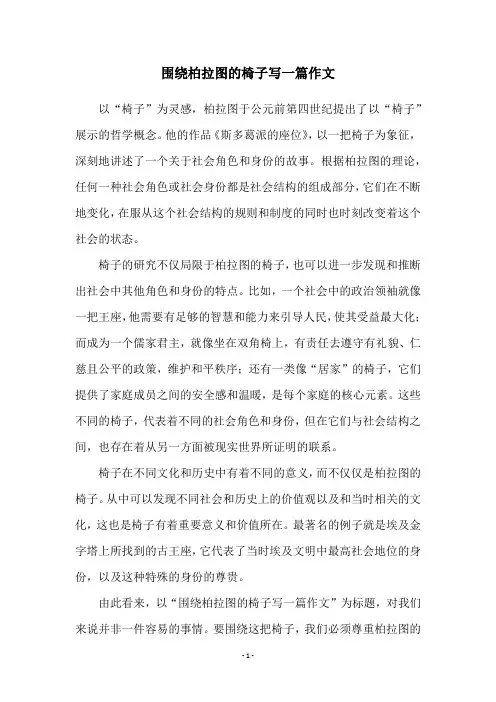 围绕柏拉图的椅子写一篇作文

以“椅子”为灵感，柏拉图于公元前第四世纪提出了以“椅子”展示的哲学概念。他的作品《斯多葛派的座位》，以一把椅子为象征，深刻地讲述了一个关于社会角色和身份的故事。根据柏拉图的理论，任何一种社会角色或社会身份都是社会结构的组成部分，它们在不断地变化，在服从这个社会结构的规则和制度的同时也时刻改变着这个社会的状态。

椅子的研究不仅局限于柏拉图的椅子，也可以进一步发现和推断出社会中其他角色和身份的特点。比如，一个社会中的政治领袖就像一把王座，他需要有足够的智慧和能力来引导人民，使其受益最大化；而成为一个儒家君主，就像坐在双角椅上，有责任去遵守有礼貌、仁慈且公平的政策，维护和平秩序；还有一类像“居家”的椅子，它们提供了家庭成员之间的安全感和温暖，是每个家庭的核心元素。这些不同的椅子，代表着不同的社会角色和身份，但在它们与社会结构之间，也存在着从另一方面被现实世界所证明的联系。

椅子在不同文化和历史中有着不同的意义，而不仅仅是柏拉图的椅子。从中可以发现不同社会和历史上的价值观以及和当时相关的文化，这也是椅子有着重要意义和价值所在。最著名的例子就是埃及金字塔上所找到的古王座，它代表了当时埃及文明中最高社会地位的身份，以及这种特殊的身份的尊贵。

由此看来，以“围绕柏拉图的椅子写一篇作文”为标题，对我们来说并非一件容易的事情。要围绕这把椅子，我们必须尊重柏拉图的

- 1 -